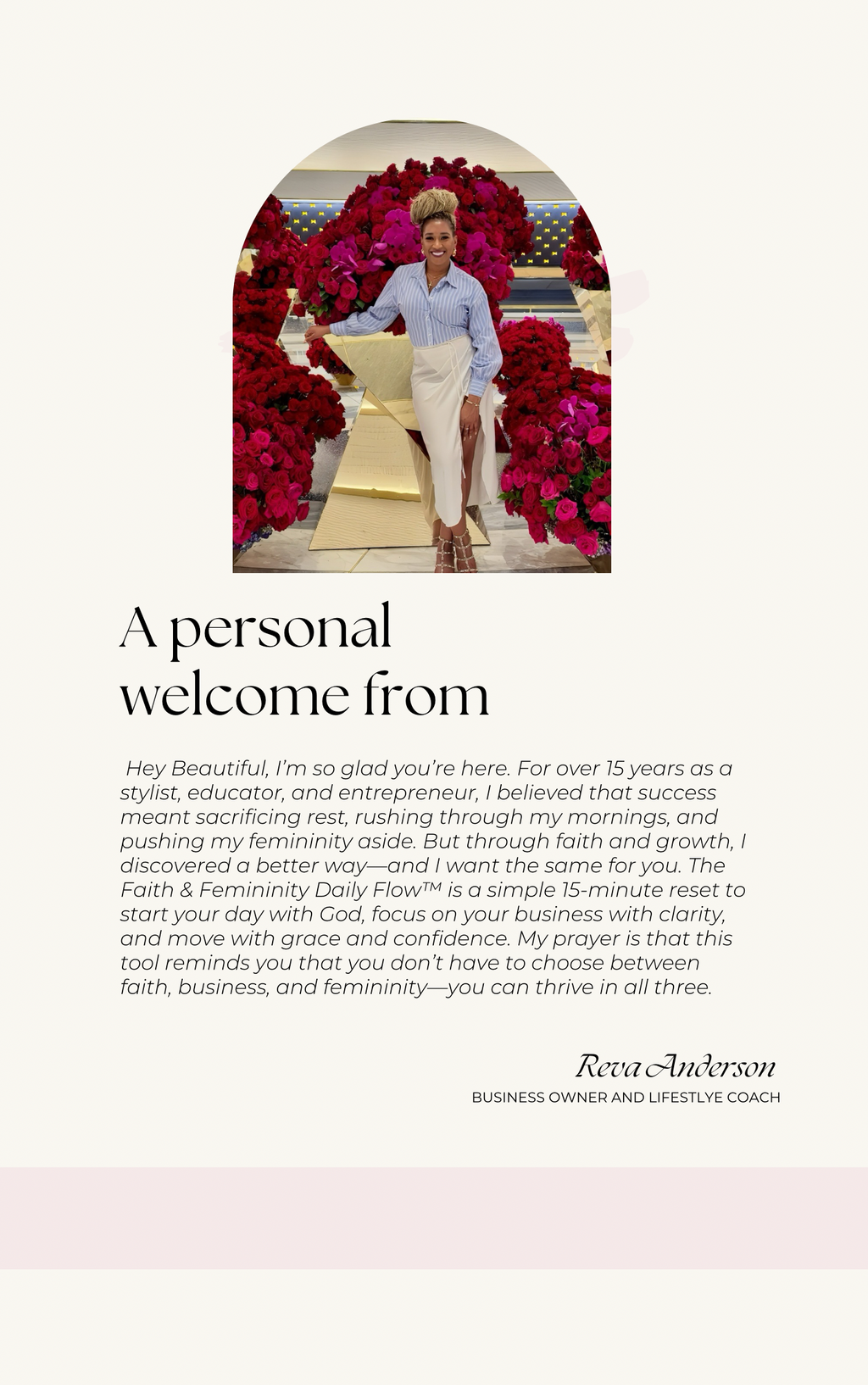 A personal welcome from

Hey Beautiful, I'm so glad you're here. For over 15 years as a stylist, educator, and entrepreneur, I believed that success meant sacrificing rest, rushing through my mornings, and pushing my femininity aside. But through faith and growth, I discovered a better way—and I want the same for you. The Faith & Femininity Daily Flow™ is a simple 15-minute reset to start your day with God, focus on your business with clarity, and move with grace and confidence. My prayer is that this tool reminds you that you don't have to choose between faith, business, and femininity—you can thrive in all three.

Reva Anderson
BUSINESS OWNER AND LIFESTLYE COACH